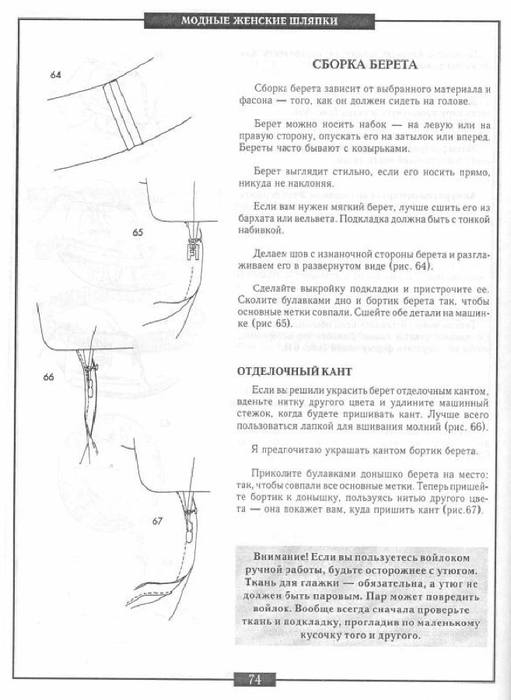 МОДНЫЕ ЖЕНСКИЕ ШЛЯПКИ

64

65

66

67

СБОРКА БЕРЕТА

Сборка берета зависит от выбранного материала и фасона — того, как он должен сидеть на голове.

Берет можно носить набок — на левую или на правую сторону, опускать его на затылок или вперед. Береты часто бывают с козырьками.

Берет выглядит стильно, если его носить прямо, никуда не наклоняя.

Если вам нужен мягкий берет, лучше сшить его из бархата или вельвета. Подкладка должна быть с тонкой набивкой.

Делаем шов с изнаночной стороны берета и разглаживаем его в развернутом виде (рис. 64).

Сделайте выкройку подкладки и пристрочите ее. Сколите булавками дно и бортик берета так, чтобы основные метки совпали. Сшейте обе детали на машинке (рис 65).

ОТДЕЛОЧНЫЙ КАНТ

Если вы решили украсить берет отделочным кантом, вденьте нитку другого цвета и удлините машинный стежок, когда будете пришивать кант. Лучше всего пользоваться лапкой для вшивания молний (рис. 66).

Я предпочитаю украшать кантом бортик берета.

Приколите булавками донышко берета на место: так, чтобы совпали все основные метки. Теперь пришейте бортик к донышку, пользуясь нитью другого цвета — она покажет вам, куда пришить кант (рис.67).

Внимание! Если вы пользуетесь войлоком ручной работы, будьте осторожнее с утюгом. Ткань для глажки — обязательна, а утюг не должен быть паровым. Пар может повредить войлок. Вообще всегда сначала проверьте ткань и подкладку, прогладив по маленькому кусочку того и другого.

74